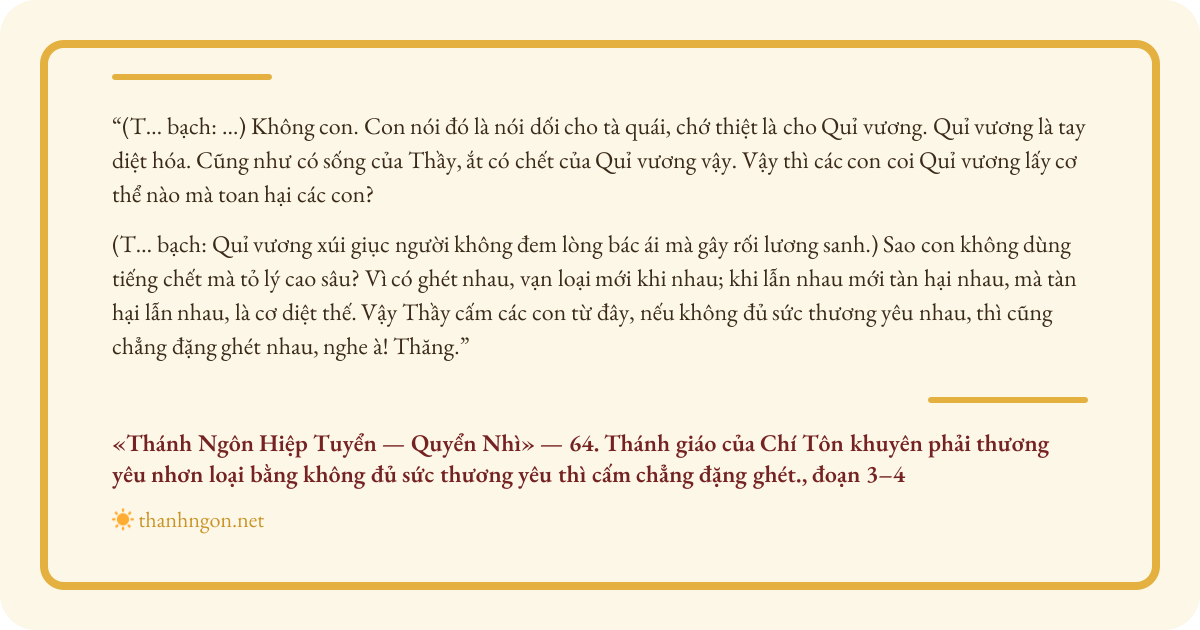 “(T... bạch: ...) Không con. Con nói đó là nói dối cho tà quái, chớ thiệt là cho Quỉ vương. Quỉ vương là tay diệt hóa. Cũng như có sống của Thầy, ắt có chết của Quỉ vương vậy. Vậy thì các con coi Quỉ vương lấy cơ thể nào mà toan hại các con?

(T... bạch: Quỉ vương xúi giục người không đem lòng bác ái mà gây rối lương sanh.) Sao con không dùng tiếng chết mà tỏ lý cao sâu? Vì có ghét nhau, vạn loại mới khi nhau; khi lẫn nhau mới tàn hại nhau, mà tàn hại lẫn nhau, là cơ diệt thế. Vậy Thầy cấm các con từ đây, nếu không đủ sức thương yêu nhau, thì cũng chẳng đặng ghét nhau, nghe à! Thăng.”

«Thánh Ngôn Hiệp Tuyển — Quyển Nhì» — 64. Thánh giáo của Chí Tôn khuyên phải thương yêu nhơn loại bằng không đủ sức thương yêu thì cấm chẳng đặng ghét., đoạn 3–4

thanhngon.net